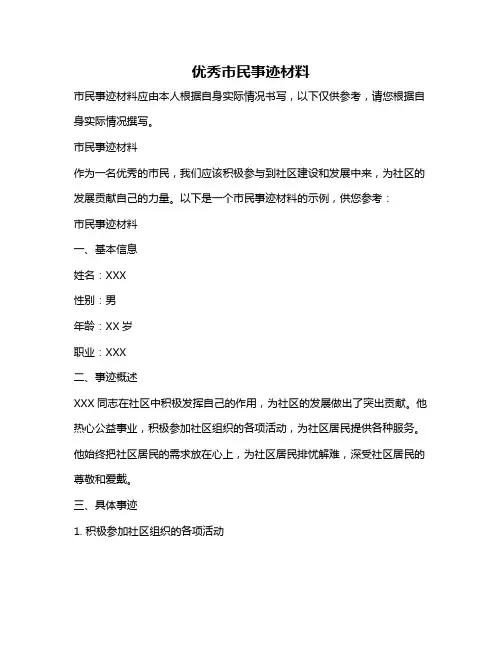 优秀市民事迹材料

市民事迹材料应由本人根据自身实际情况书写，以下仅供参考，请您根据自身实际情况撰写。

市民事迹材料

作为一名优秀的市民，我们应该积极参与到社区建设和发展中来，为社区的发展贡献自己的力量。以下是一个市民事迹材料的示例，供您参考：

市民事迹材料

一、基本信息

姓名：XXX

性别：男

年龄：XX 岁

职业：XXX

二、事迹概述

XXX 同志在社区中积极发挥自己的作用，为社区的发展做出了突出贡献。他热心公益事业，积极参加社区组织的各项活动，为社区居民提供各种服务。他始终把社区居民的需求放在心上，为社区居民排忧解难，深受社区居民的尊敬和爱戴。

三、具体事迹

1. 积极参加社区组织的各项活动